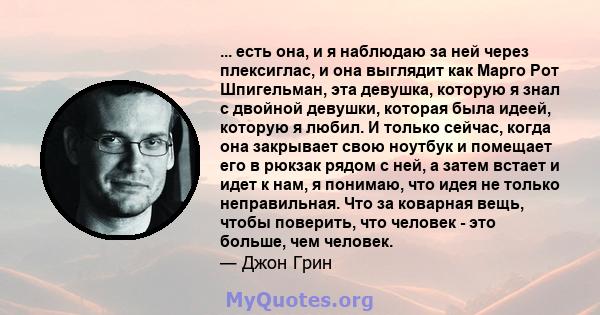 ... есть она, и я наблюдаю за ней через плексиглас, и она выглядит как Марго Рот Шпигельман, эта девушка, которую я знал с двойной девушки, которая была идеей, которую я любил. И только сейчас, когда она закрывает свою ноутбук и помещает его в рюкзак рядом с ней, а затем встает и идет к нам, я понимаю, что идея не только неправильная. Что за коварная вещь, чтобы поверить, что человек - это больше, чем человек.
— Джон Грин

MyQuotes.org